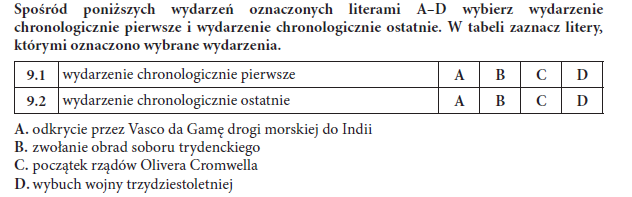 Spośród poniższych wydarzeń oznaczonych literami A–D wybierz wydarzenie chronologicznie pierwsze i wydarzenie chronologicznie ostatnie. W tabeli zaznacz litery, którymi oznaczono wybrane wydarzenia.

| 9.1 | wydarzenie chronologicznie pierwsze | A | B | C | D |
|---|---|---|---|---|---|
| 9.2 | wydarzenie chronologicznie ostatnie | A | B | C | D |

A. odkrycie przez Vasco da Gamę drogi morskiej do Indii
B. zwołanie obrad soboru trydenckiego
C. początek rządów Olivera Cromwella
D. wybuch wojny trzydziestoletniej